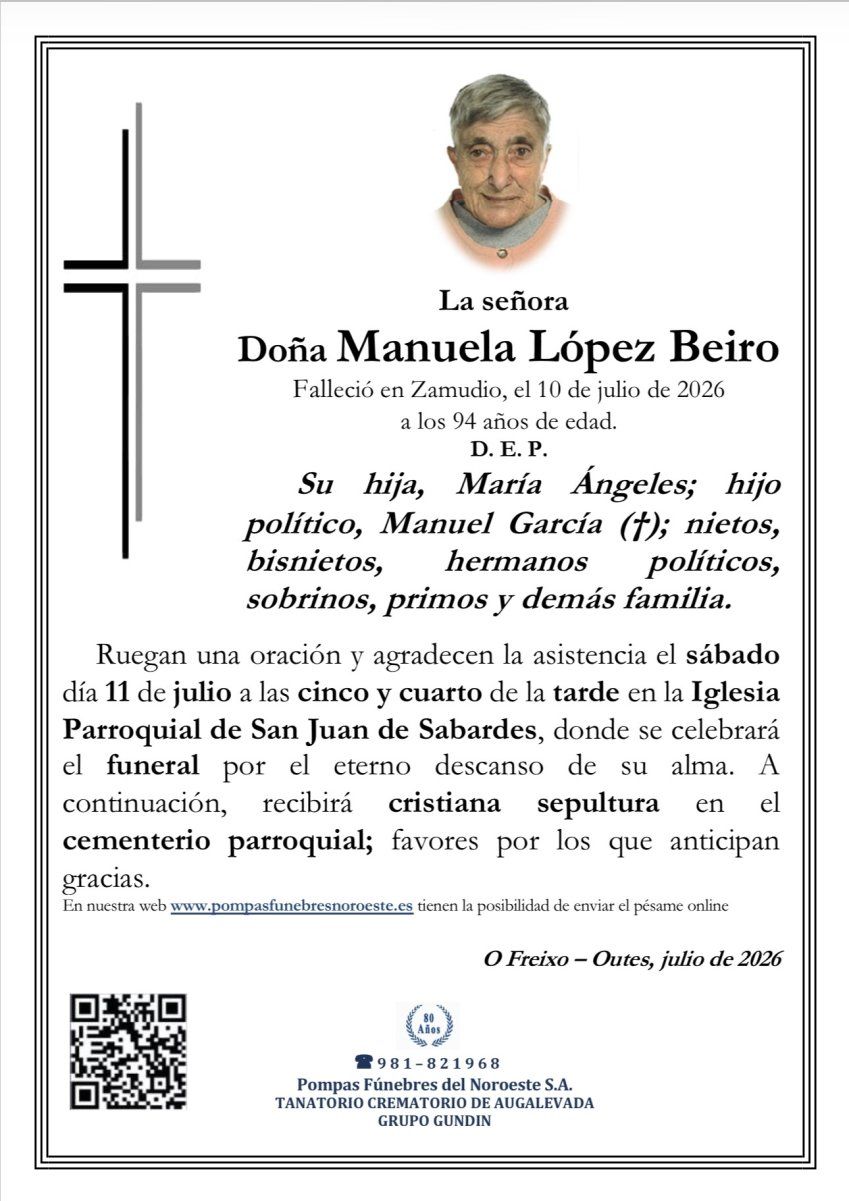 La señora

Doña Manuela López Beiro

Falleció en Zamudio, el 10 de julio de 2026
a los 94 años de edad.

D. E. P.

Su hija, María Ángeles; hijo político, Manuel García (†); nietos, bisnietos, hermanos políticos, sobrinos, primos y demás familia.

Ruegan una oración y agradecen la asistencia el sábado día 11 de julio a las cinco y cuarto de la tarde en la Iglesia Parroquial de San Juan de Sabardes, donde se celebrará el funeral por el eterno descanso de su alma. A continuación, recibirá cristiana sepultura en el cementerio parroquial; favores por los que anticipan gracias.

En nuestra web www.pompasfunebresnoroeste.es tienen la posibilidad de enviar el pésame online

O Freixo – Outes, julio de 2026

80 Años

☎981-821968
Pompas Fúnebres del Noroeste S.A.
TANATORIO CREMATORIO DE AUGALEVADA
GRUPO GUNDIN